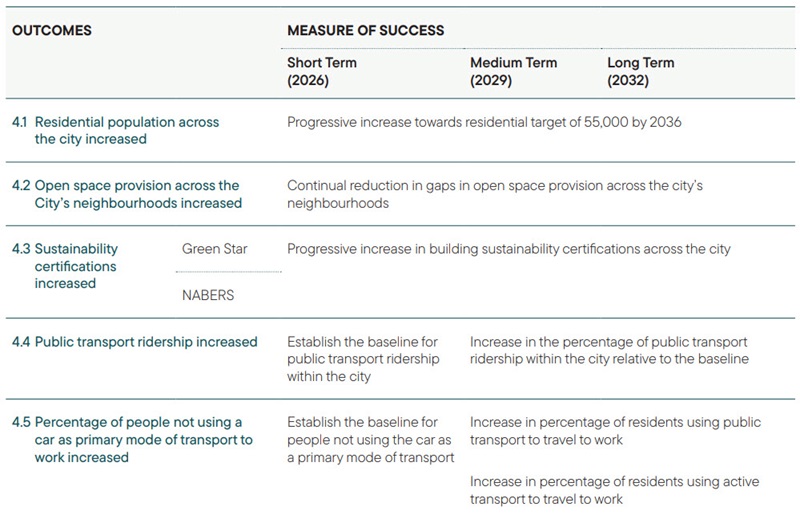 | OUTCOMES | | MEASURE OF SUCCESS | | |
|---|---|---|---|---|
| | | Short Term (2026) | Medium Term (2029) | Long Term (2032) |
| 4.1 Residential population across the city increased | | Progressive increase towards residential target of 55,000 by 2036 | | |
| 4.2 Open space provision across the City's neighbourhoods increased | | Continual reduction in gaps in open space provision across the city's neighbourhoods | | |
| 4.3 Sustainability certifications increased | Green Star | Progressive increase in building sustainability certifications across the city | | |
| | NABERS | | | |
| 4.4 Public transport ridership increased | | Establish the baseline for public transport ridership within the city | Increase in the percentage of public transport ridership within the city relative to the baseline | |
| 4.5 Percentage of people not using a car as primary mode of transport to work increased | | Establish the baseline for people not using the car as a primary mode of transport | Increase in percentage of residents using public transport to travel to work Increase in percentage of residents using active transport to travel to work | |